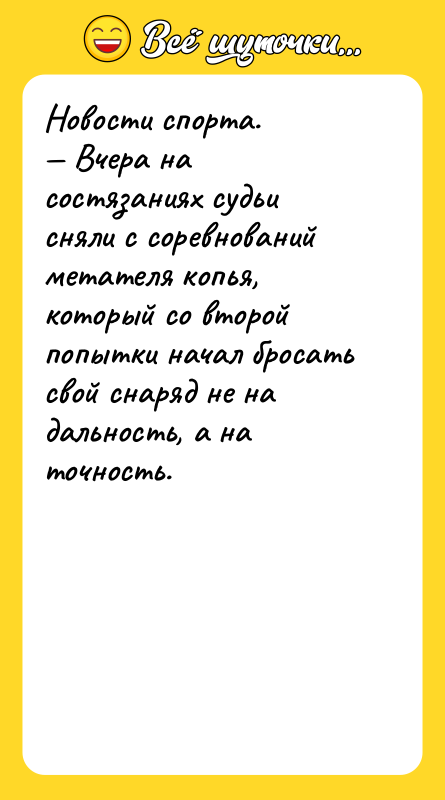 Всё шуточки...

Новости спорта.
— Вчера на состязаниях судьи сняли с соревнований метателя копья, который со второй попытки начал бросать свой снаряд не на дальность, а на точность.